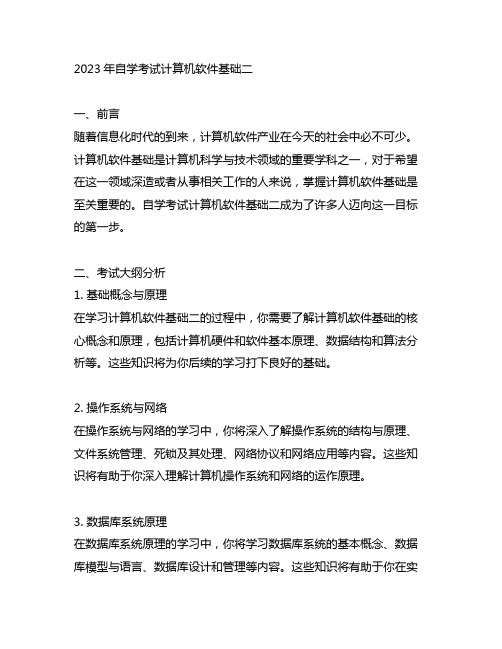 2023 年自学考试计算机软件基础二

一、前言
随着信息化时代的到来，计算机软件产业在今天的社会中必不可少。计算机软件基础是计算机科学与技术领域的重要学科之一，对于希望在这一领域深造或者从事相关工作的人来说，掌握计算机软件基础是至关重要的。自学考试计算机软件基础二成为了许多人迈向这一目标的第一步。

二、考试大纲分析
1. 基础概念与原理
在学习计算机软件基础二的过程中，你需要了解计算机软件基础的核心概念和原理，包括计算机硬件和软件基本原理、数据结构和算法分析等。这些知识将为你后续的学习打下良好的基础。

2. 操作系统与网络
在操作系统与网络的学习中，你将深入了解操作系统的结构与原理、文件系统管理、死锁及其处理、网络协议和网络应用等内容。这些知识将有助于你深入理解计算机操作系统和网络的运作原理。

3. 数据库系统原理
在数据库系统原理的学习中，你将学习数据库系统的基本概念、数据库模型与语言、数据库设计和管理等内容。这些知识将有助于你在实